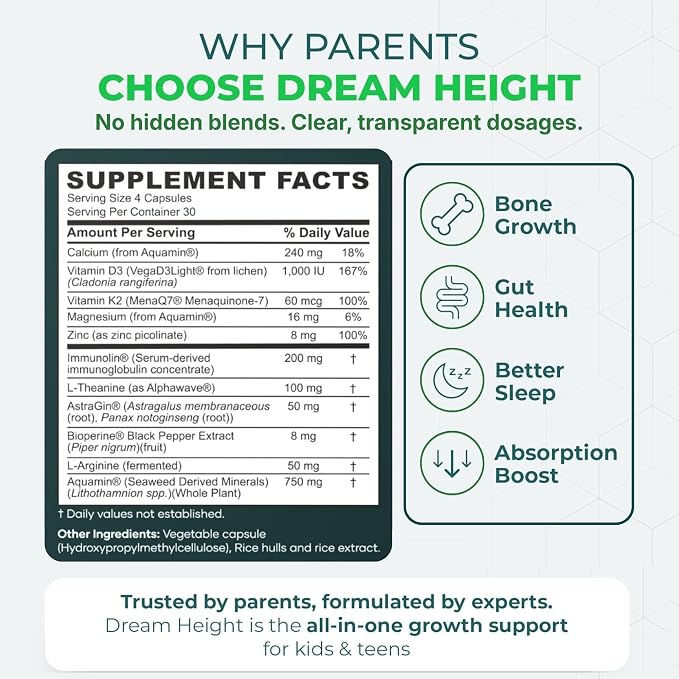 WHY PARENTS
CHOOSE DREAM HEIGHT
No hidden blends. Clear, transparent dosages.

SUPPLEMENT FACTS
Serving Size 4 Capsules
Serving Per Container 30

| Amount Per Serving | | % Daily Value |
|---|---|---|
| Calcium (from Aquamin®) | 240 mg | 18% |
| Vitamin D3 (VegaD3Light® from lichen) (Cladonia rangiferina) | 1,000 IU | 167% |
| Vitamin K2 (MenaQ7® Menaquinone-7) | 60 mcg | 100% |
| Magnesium (from Aquamin®) | 16 mg | 6% |
| Zinc (as zinc picolinate) | 8 mg | 100% |
| Immunolin® (Serum-derived immunoglobulin concentrate) | 200 mg | † |
| L-Theanine (as Alphawave®) | 100 mg | † |
| AstraGin® (Astragalus membranaceous (root), Panax notoginseng (root)) | 50 mg | † |
| Bioperine® Black Pepper Extract (Piper nigrum)(fruit) | 8 mg | † |
| L-Arginine (fermented) | 50 mg | † |
| Aquamin® (Seaweed Derived Minerals) (Lithothamnion spp.)(Whole Plant) | 750 mg | † |

† Daily values not established.

Other Ingredients: Vegetable capsule (Hydroxypropylmethylcellulose), Rice hulls and rice extract.

Bone Growth

Gut Health

Better Sleep

Absorption Boost

Trusted by parents, formulated by experts.
Dream Height is the all-in-one growth support for kids & teens